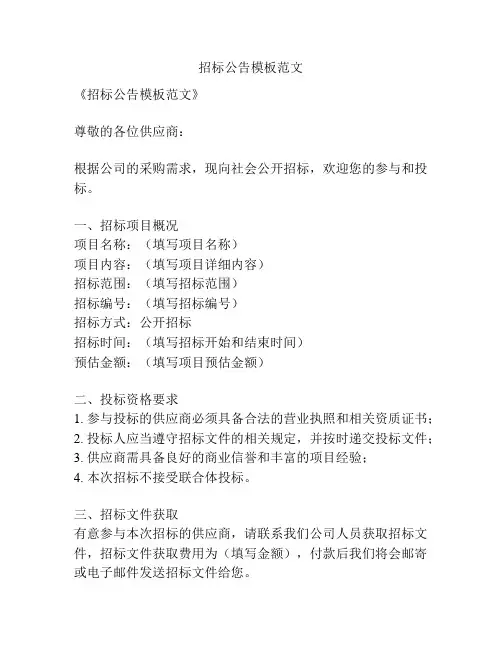 招标公告模板范文

《招标公告模板范文》

尊敬的各位供应商：

根据公司的采购需求，现向社会公开招标，欢迎您的参与和投标。

一、招标项目概况
项目名称：（填写项目名称）
项目内容：（填写项目详细内容）
招标范围：（填写招标范围）
招标编号：（填写招标编号）
招标方式：公开招标
招标时间：（填写招标开始和结束时间）
预估金额：（填写项目预估金额）

二、投标资格要求
1. 参与投标的供应商必须具备合法的营业执照和相关资质证书；
2. 投标人应当遵守招标文件的相关规定，并按时递交投标文件；
3. 供应商需具备良好的商业信誉和丰富的项目经验；
4. 本次招标不接受联合体投标。

三、招标文件获取
有意参与本次招标的供应商，请联系我们公司人员获取招标文件，招标文件获取费用为（填写金额），付款后我们将会邮寄或电子邮件发送招标文件给您。